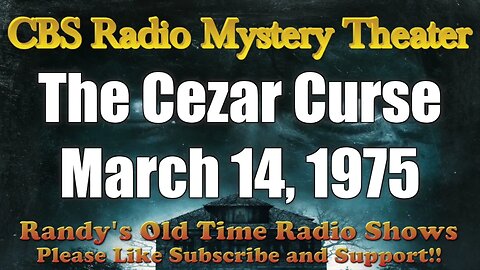 CBS Radio Mystery Theater
The Cezar Curse
March 14, 1975
Randy's Old Time Radio Shows
Please Like Subscribe and Support!!